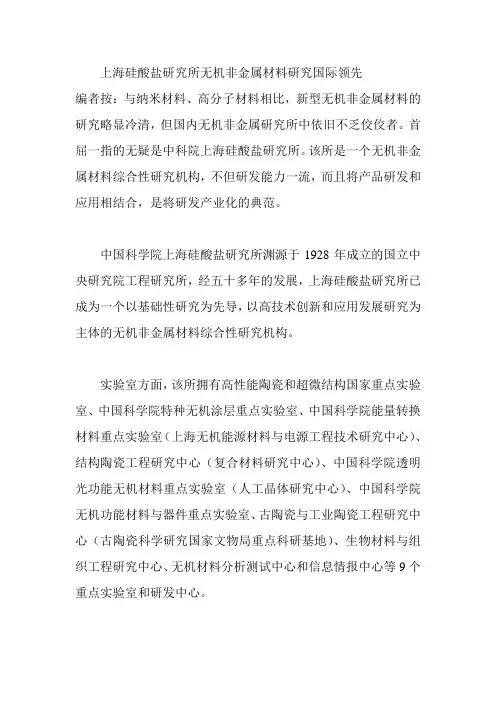 上海硅酸盐研究所无机非金属材料研究国际领先

编者按：与纳米材料、高分子材料相比，新型无机非金属材料的研究略显冷清，但国内无机非金属研究所中依旧不乏佼佼者。首屈一指的无疑是中科院上海硅酸盐研究所。该所是一个无机非金属材料综合性研究机构，不但研发能力一流，而且将产品研发和应用相结合，是将研发产业化的典范。

中国科学院上海硅酸盐研究所渊源于 1928 年成立的国立中央研究院工程研究所，经五十多年的发展，上海硅酸盐研究所已成为一个以基础性研究为先导，以高技术创新和应用发展研究为主体的无机非金属材料综合性研究机构。

实验室方面，该所拥有高性能陶瓷和超微结构国家重点实验室、中国科学院特种无机涂层重点实验室、中国科学院能量转换材料重点实验室（上海无机能源材料与电源工程技术研究中心）、结构陶瓷工程研究中心（复合材料研究中心）、中国科学院透明光功能无机材料重点实验室（人工晶体研究中心）、中国科学院无机功能材料与器件重点实验室、古陶瓷与工业陶瓷工程研究中心（古陶瓷科学研究国家文物局重点科研基地）、生物材料与组织工程研究中心、无机材料分析测试中心和信息情报中心等 9 个重点实验室和研发中心。